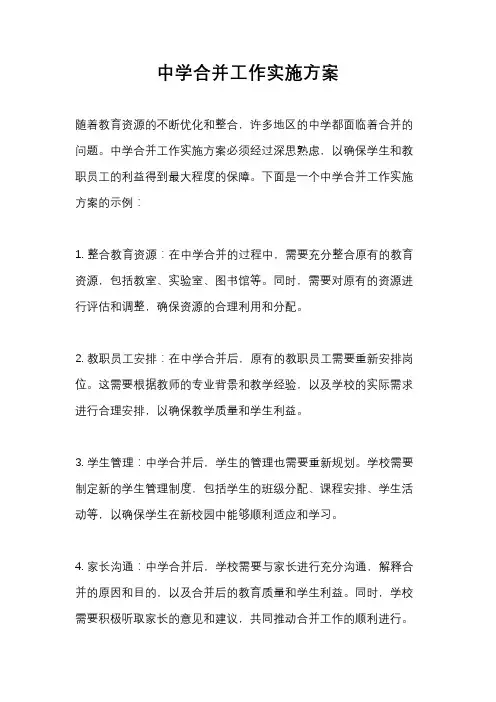 中学合并工作实施方案

随着教育资源的不断优化和整合，许多地区的中学都面临着合并的问题。中学合并工作实施方案必须经过深思熟虑，以确保学生和教职员工的利益得到最大程度的保障。下面是一个中学合并工作实施方案的示例：

1. 整合教育资源：在中学合并的过程中，需要充分整合原有的教育资源，包括教室、实验室、图书馆等。同时，需要对原有的资源进行评估和调整，确保资源的合理利用和分配。

2. 教职员工安排：在中学合并后，原有的教职员工需要重新安排岗位。这需要根据教师的专业背景和教学经验，以及学校的实际需求进行合理安排，以确保教学质量和学生利益。

3. 学生管理：中学合并后，学生的管理也需要重新规划。学校需要制定新的学生管理制度，包括学生的班级分配、课程安排、学生活动等，以确保学生在新校园中能够顺利适应和学习。

4. 家长沟通：中学合并后，学校需要与家长进行充分沟通，解释合并的原因和目的，以及合并后的教育质量和学生利益。同时，学校需要积极听取家长的意见和建议，共同推动合并工作的顺利进行。